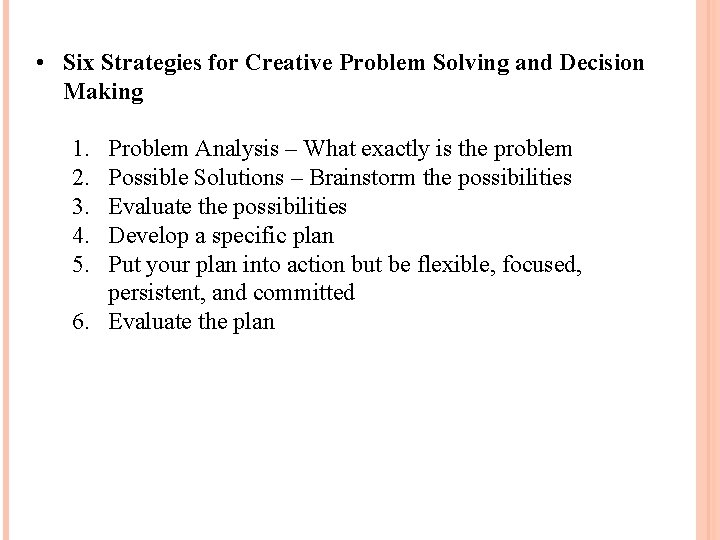 • Six Strategies for Creative Problem Solving and Decision Making

1. Problem Analysis – What exactly is the problem
2. Possible Solutions – Brainstorm the possibilities
3. Evaluate the possibilities
4. Develop a specific plan
5. Put your plan into action but be flexible, focused, persistent, and committed
6. Evaluate the plan